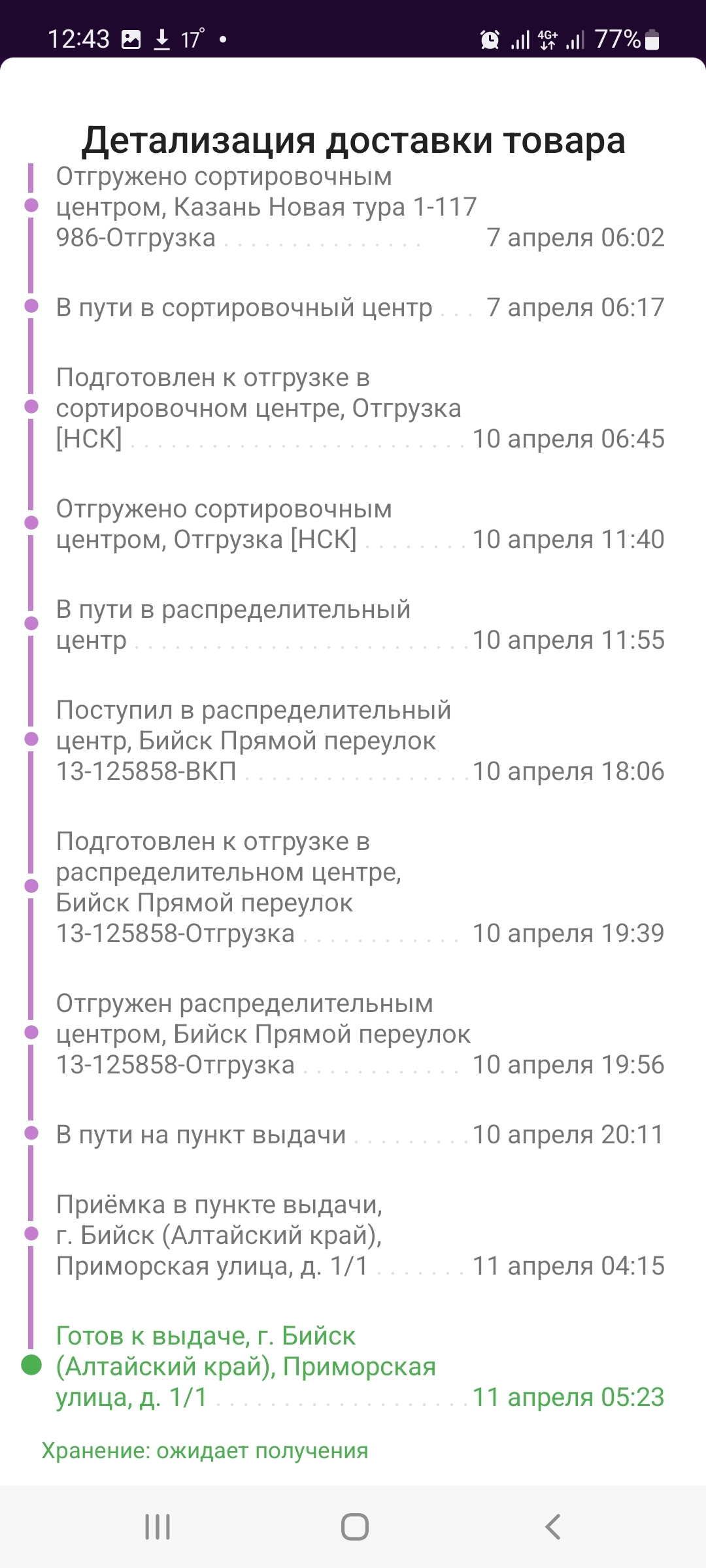 12:43 17° • 4G+ 77%

Детализация доставки товара

Отгружено сортировочным центром, Казань Новая тура 1-117 986-Отгрузка 7 апреля 06:02

В пути в сортировочный центр 7 апреля 06:17

Подготовлен к отгрузке в сортировочном центре, Отгрузка [НСК] 10 апреля 06:45

Отгружено сортировочным центром, Отгрузка [НСК] 10 апреля 11:40

В пути в распределительный центр 10 апреля 11:55

Поступил в распределительный центр, Бийск Прямой переулок 13-125858-ВКП 10 апреля 18:06

Подготовлен к отгрузке в распределительном центре, Бийск Прямой переулок 13-125858-Отгрузка 10 апреля 19:39

Отгружен распределительным центром, Бийск Прямой переулок 13-125858-Отгрузка 10 апреля 19:56

В пути на пункт выдачи 10 апреля 20:11

Приёмка в пункте выдачи, г. Бийск (Алтайский край), Приморская улица, д. 1/1 11 апреля 04:15

Готов к выдаче, г. Бийск (Алтайский край), Приморская улица, д. 1/1 11 апреля 05:23

Хранение: ожидает получения